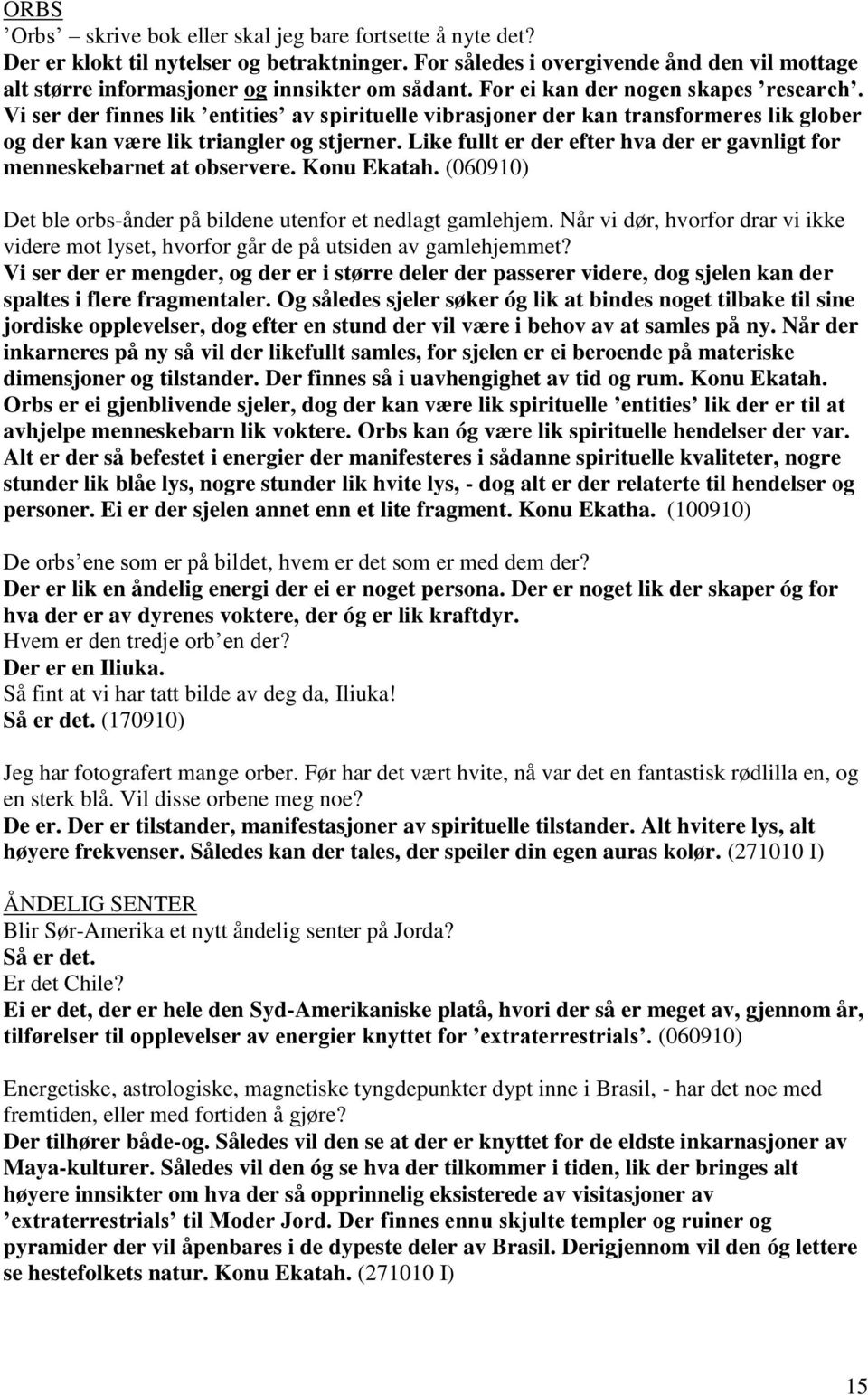 ORBS
’Orbs’ – skrive bok eller skal jeg bare fortsette å nyte det?
Der er klokt til nytelser og betraktninger. For således i overgivende ånd den vil mottage alt større informasjoner og innsikter om sådant. For ei kan der nogen skapes ’research’. Vi ser der finnes lik ’entities’ av spirituelle vibrasjoner der kan transformeres lik glober og der kan være lik triangler og stjerner. Like fullt er der efter hva der er gavnligt for menneskebarnet at observere. Konu Ekatah. (060910)

Det ble orbs-ånder på bildene utenfor et nedlagt gamlehjem. Når vi dør, hvorfor drar vi ikke videre mot lyset, hvorfor går de på utsiden av gamlehjemmet?
Vi ser der er mengder, og der er i større deler der passerer videre, dog sjelen kan der spaltes i flere fragmentaler. Og således sjeler søker óg lik at bindes noget tilbake til sine jordiske opplevelser, dog efter en stund der vil være i behov av at samles på ny. Når der inkarneres på ny så vil der likefullt samles, for sjelen er ei beroende på materiske dimensjoner og tilstander. Der finnes så i uavhengighet av tid og rum. Konu Ekatah. Orbs er ei gjenblivende sjeler, dog der kan være lik spirituelle ’entities’ lik der er til at avhjelpe menneskebarn lik voktere. Orbs kan óg være lik spirituelle hendelser der var. Alt er der så befestet i energier der manifesteres i sådanne spirituelle kvaliteter, nogre stunder lik blåe lys, nogre stunder lik hvite lys, - dog alt er der relaterte til hendelser og personer. Ei er der sjelen annet enn et lite fragment. Konu Ekatha. (100910)

De orbs’ene som er på bildet, hvem er det som er med dem der?
Der er lik en åndelig energi der ei er noget persona. Der er noget lik der skaper óg for hva der er av dyrenes voktere, der óg er lik kraftdyr.
Hvem er den tredje orb’en der?
Der er en Iliuka.
Så fint at vi har tatt bilde av deg da, Iliuka!
Så er det. (170910)

Jeg har fotografert mange orber. Før har det vært hvite, nå var det en fantastisk rødlilla en, og en sterk blå. Vil disse orbene meg noe?
De er. Der er tilstander, manifestasjoner av spirituelle tilstander. Alt hvitere lys, alt høyere frekvenser. Således kan der tales, der speiler din egen auras kolør. (271010 I)

ÅNDELIG SENTER
Blir Sør-Amerika et nytt åndelig senter på Jorda?
Så er det.
Er det Chile?
Ei er det, der er hele den Syd-Amerikaniske platå, hvori der så er meget av, gjennom år, tilførelser til opplevelser av energier knyttet for ’extraterrestrials’. (060910)

Energetiske, astrologiske, magnetiske tyngdepunkter dypt inne i Brasil, - har det noe med fremtiden, eller med fortiden å gjøre?
Der tilhører både-og. Således vil den se at der er knyttet for de eldste inkarnasjoner av Maya-kulturer. Således vil den óg se hva der tilkommer i tiden, lik der bringes alt høyere innsikter om hva der så opprinnelig eksisterede av visitasjoner av ’extraterrestrials’ til Moder Jord. Der finnes ennu skjulte templer og ruiner og pyramider der vil åpenbares i de dypeste deler av Brasil. Derigjennom vil den óg lettere se hestefolkets natur. Konu Ekatah. (271010 I)

15